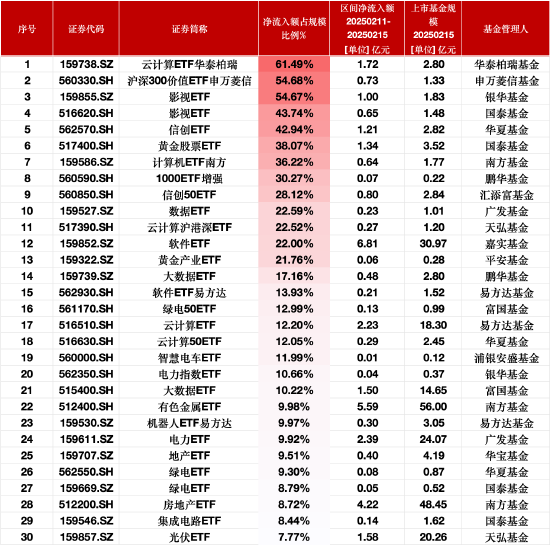 | 序号 | 证券代码 | 证券简称 | 净流入额占规模比例% | 区间净流入额 20250211-20250215 [单位] 亿元 | 上市基金规模 20250215 [单位] 亿元 | 基金管理人 |
|---|---|---|---|---|---|---|
| 1 | 159738.SZ | 云计算ETF华泰柏瑞 | 61.49% | 1.72 | 2.80 | 华泰柏瑞基金 |
| 2 | 560330.SH | 沪深300价值ETF申万菱信 | 54.68% | 0.73 | 1.33 | 申万菱信基金 |
| 3 | 159855.SZ | 影视ETF | 54.67% | 1.00 | 1.83 | 银华基金 |
| 4 | 516620.SH | 影视ETF | 43.74% | 0.65 | 1.48 | 国泰基金 |
| 5 | 562570.SH | 信创ETF | 42.94% | 1.21 | 2.82 | 华夏基金 |
| 6 | 517400.SH | 黄金股票ETF | 38.07% | 1.34 | 3.52 | 国泰基金 |
| 7 | 159586.SZ | 计算机ETF南方 | 36.22% | 0.64 | 1.77 | 南方基金 |
| 8 | 560590.SH | 1000ETF增强 | 30.27% | 0.07 | 0.22 | 鹏华基金 |
| 9 | 560850.SH | 信创50ETF | 28.12% | 0.80 | 2.84 | 汇添富基金 |
| 10 | 159527.SZ | 数据ETF | 22.59% | 0.23 | 1.01 | 广发基金 |
| 11 | 517390.SH | 云计算沪港深ETF | 22.52% | 0.27 | 1.20 | 天弘基金 |
| 12 | 159852.SZ | 软件ETF | 22.00% | 6.81 | 30.97 | 嘉实基金 |
| 13 | 159322.SZ | 黄金产业ETF | 21.76% | 0.06 | 0.28 | 平安基金 |
| 14 | 159739.SZ | 大数据ETF | 17.16% | 0.48 | 2.80 | 鹏华基金 |
| 15 | 562930.SH | 软件ETF易方达 | 13.93% | 0.21 | 1.52 | 易方达基金 |
| 16 | 561170.SH | 绿电50ETF | 12.99% | 0.13 | 0.99 | 富国基金 |
| 17 | 516510.SH | 云计算ETF | 12.20% | 2.23 | 18.30 | 易方达基金 |
| 18 | 516630.SH | 云计算50ETF | 12.05% | 0.29 | 2.45 | 华夏基金 |
| 19 | 560000.SH | 智慧电车ETF | 11.99% | 0.01 | 0.12 | 浦银安盛基金 |
| 20 | 562350.SH | 电力指数ETF | 10.66% | 0.04 | 0.37 | 银华基金 |
| 21 | 515400.SH | 大数据ETF | 10.22% | 1.50 | 14.65 | 富国基金 |
| 22 | 512400.SH | 有色金属ETF | 9.98% | 5.59 | 56.00 | 南方基金 |
| 23 | 159530.SZ | 机器人ETF易方达 | 9.97% | 0.30 | 3.05 | 易方达基金 |
| 24 | 159611.SZ | 电力ETF | 9.92% | 2.39 | 24.07 | 广发基金 |
| 25 | 159707.SZ | 地产ETF | 9.51% | 0.40 | 4.19 | 华宝基金 |
| 26 | 562550.SH | 绿电ETF | 9.30% | 0.08 | 0.87 | 华夏基金 |
| 27 | 159669.SZ | 绿电ETF | 8.79% | 0.05 | 0.52 | 国泰基金 |
| 28 | 512200.SH | 房地产ETF | 8.72% | 4.22 | 48.45 | 南方基金 |
| 29 | 159546.SZ | 集成电路ETF | 8.44% | 0.14 | 1.62 | 国泰基金 |
| 30 | 159857.SZ | 光伏ETF | 7.77% | 1.58 | 20.26 | 天弘基金 |